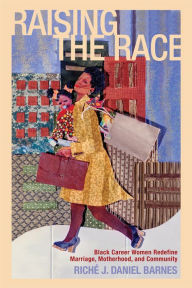 RAISING THE RACE

Black Career Women Redefine Marriage, Motherhood, and Community

RICHÉ J. DANIEL BARNES